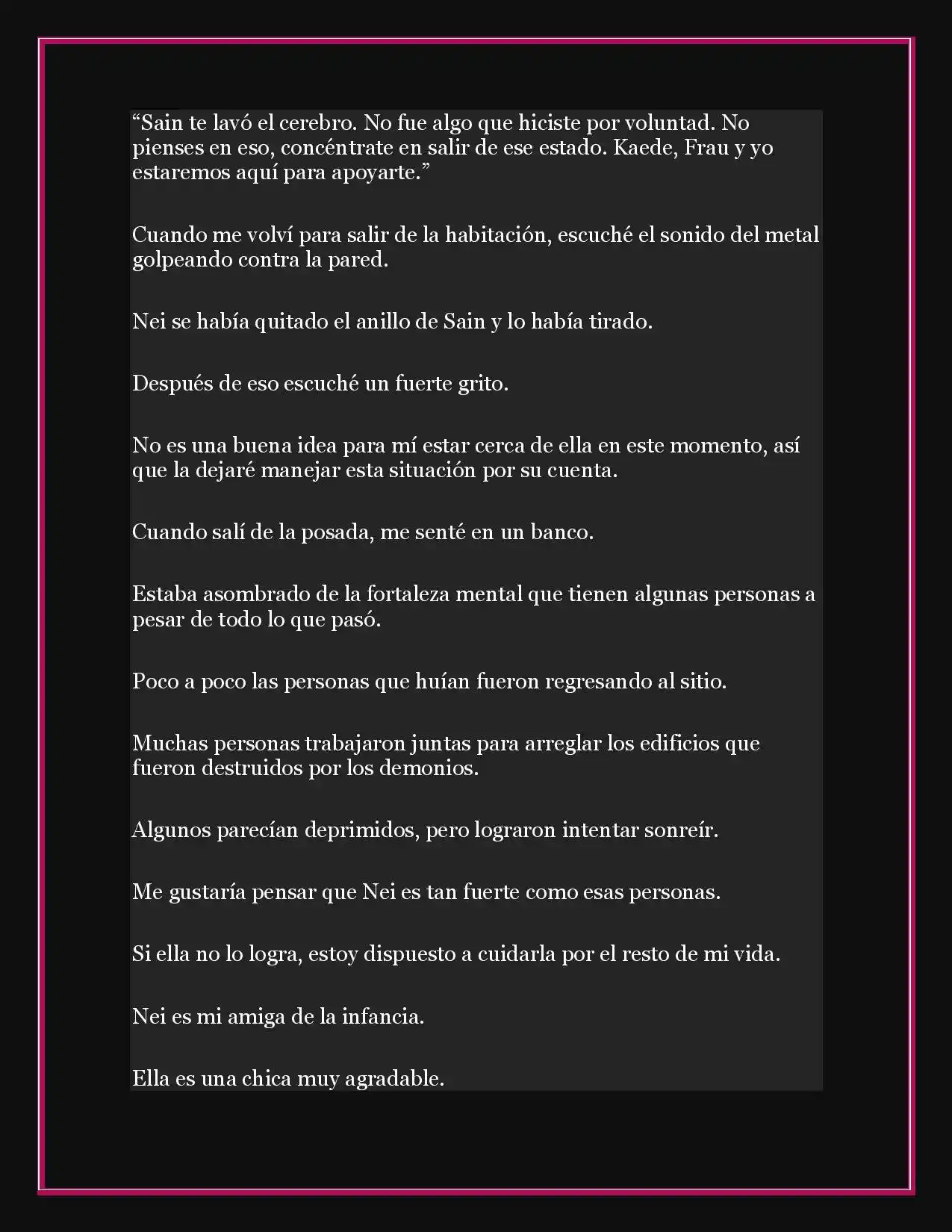 “Sain te lavó el cerebro. No fue algo que hiciste por voluntad. No pienses en eso, concéntrate en salir de ese estado. Kaede, Frau y yo estaremos aquí para apoyarte.”

Cuando me volví para salir de la habitación, escuché el sonido del metal golpeando contra la pared.

Nei se había quitado el anillo de Sain y lo había tirado.

Después de eso escuché un fuerte grito.

No es una buena idea para mí estar cerca de ella en este momento, así que la dejaré manejar esta situación por su cuenta.

Cuando salí de la posada, me senté en un banco.

Estaba asombrado de la fortaleza mental que tienen algunas personas a pesar de todo lo que pasó.

Poco a poco las personas que huían fueron regresando al sitio.

Muchas personas trabajaron juntas para arreglar los edificios que fueron destruidos por los demonios.

Algunos parecían deprimidos, pero lograron intentar sonreír.

Me gustaría pensar que Nei es tan fuerte como esas personas.

Si ella no lo logra, estoy dispuesto a cuidarla por el resto de mi vida.

Nei es mi amiga de la infancia.

Ella es una chica muy agradable.